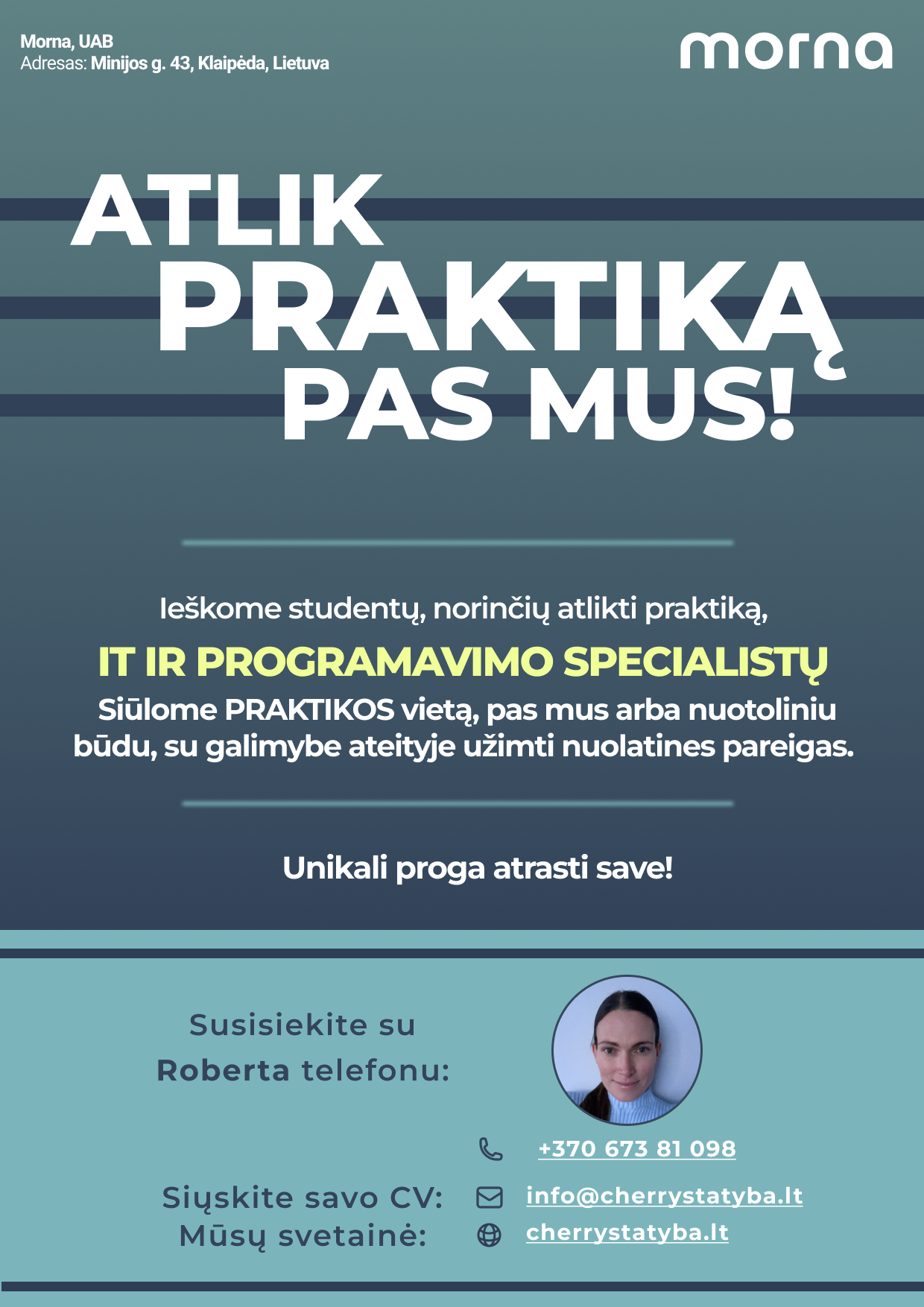 Morna, UAB
Adresas: Minijos g. 43, Klaipėda, Lietuva

morna

ATLIK PRAKTIKĄ PAS MUS!

Ieškome studentų, norinčių atlikti praktiką,

IT IR PROGRAMAVIMO SPECIALISTŲ

Siūlome PRAKTIKOS vietą, pas mus arba nuotoliniu būdu, su galimybe ateityje užimti nuolatines pareigas.

Unikali proga atrasti save!

Susisiekite su Roberta telefonu:

+370 673 81 098

Siųskite savo CV: info@cherrystatyba.lt

Mūsų svetainė: cherrystatyba.lt